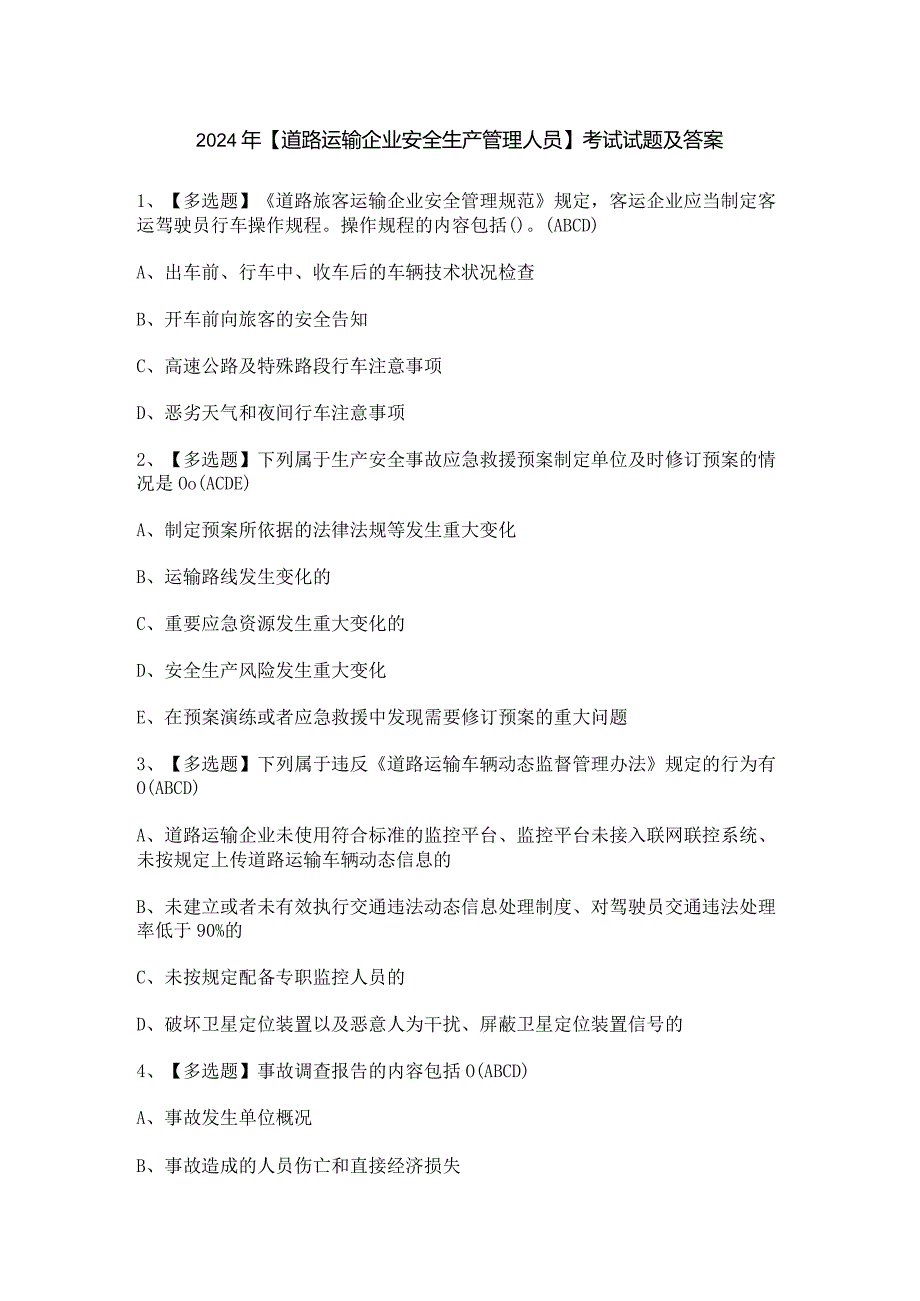 2024年【道路运输企业安全生产管理人员】考试试题及答案

1、【多选题】《道路旅客运输企业安全管理规范》规定，客运企业应当制定客运驾驶员行车操作规程。操作规程的内容包括()。(ABCD)

A、出车前、行车中、收车后的车辆技术状况检查

B、开车前向旅客的安全告知

C、高速公路及特殊路段行车注意事项

D、恶劣天气和夜间行车注意事项

2、【多选题】下列属于生产安全事故应急救援预案制定单位及时修订预案的情况是Oo(ACDE)

A、制定预案所依据的法律法规等发生重大变化

B、运输路线发生变化的

C、重要应急资源发生重大变化的

D、安全生产风险发生重大变化

E、在预案演练或者应急救援中发现需要修订预案的重大问题

3、【多选题】下列属于违反《道路运输车辆动态监督管理办法》规定的行为有O(ABCD)

A、道路运输企业未使用符合标准的监控平台、监控平台未接入联网联控系统、未按规定上传道路运输车辆动态信息的

B、未建立或者未有效执行交通违法动态信息处理制度、对驾驶员交通违法处理率低于90%的

C、未按规定配备专职监控人员的

D、破坏卫星定位装置以及恶意人为干扰、屏蔽卫星定位装置信号的

4、【多选题】事故调查报告的内容包括O(ABCD)

A、事故发生单位概况

B、事故造成的人员伤亡和直接经济损失